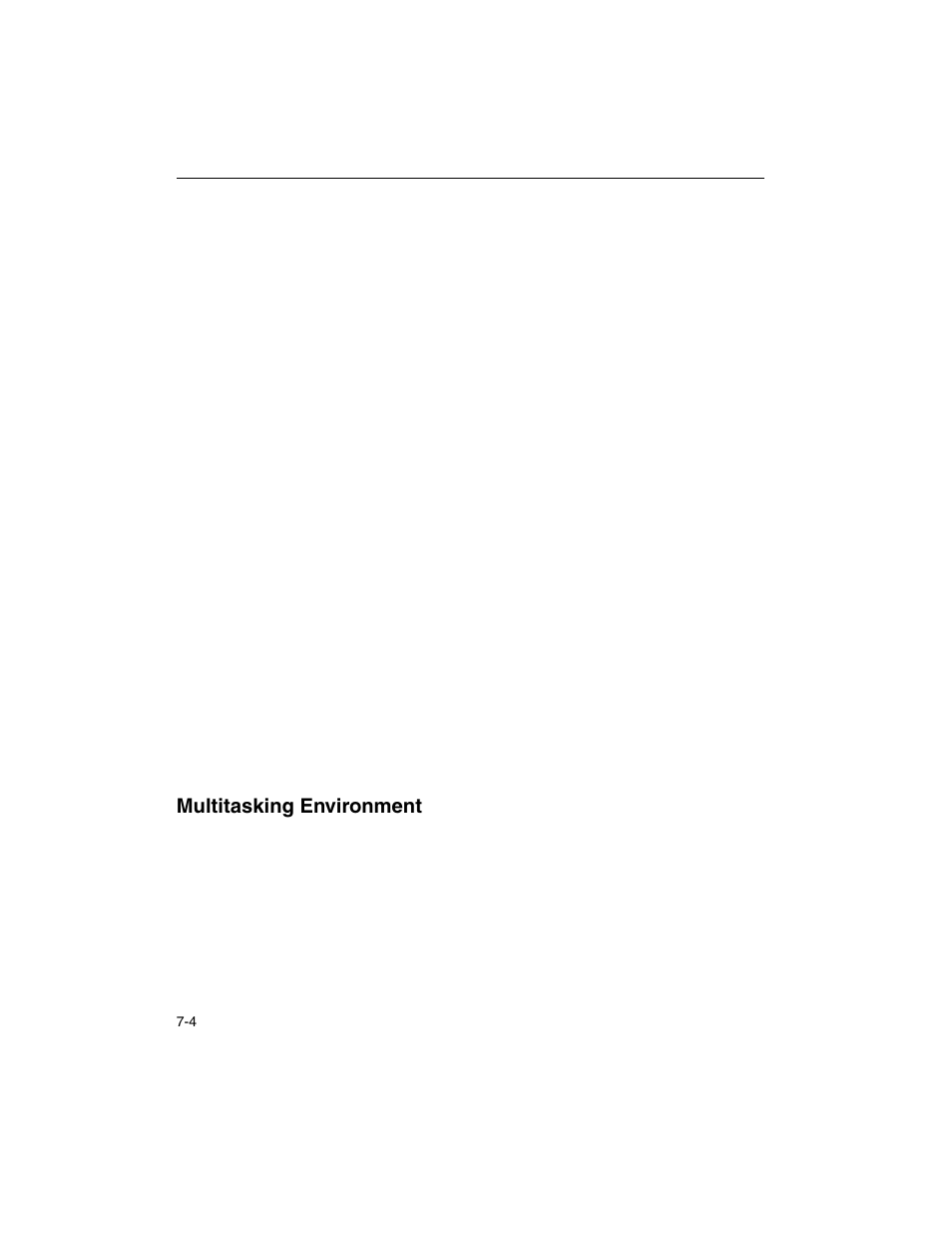 Multitasking Environment

7-4